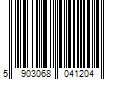 5 903068 041204